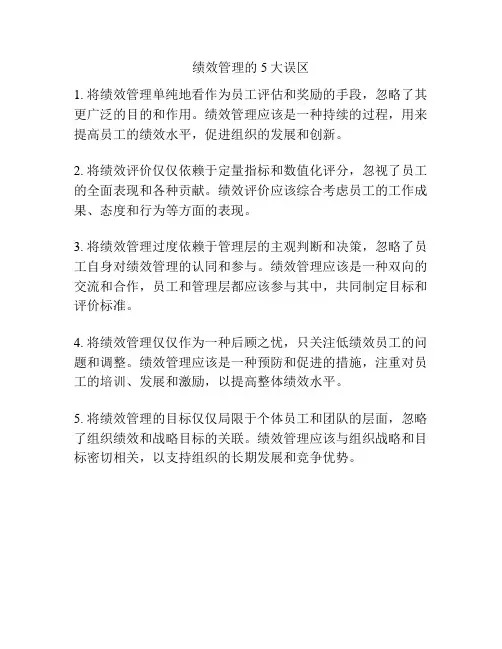 绩效管理的 5 大误区

1. 将绩效管理单纯地看作为员工评估和奖励的手段，忽略了其更广泛的目的和作用。绩效管理应该是一种持续的过程，用来提高员工的绩效水平，促进组织的发展和创新。

2. 将绩效评价仅仅依赖于定量指标和数值化评分，忽视了员工的全面表现和各种贡献。绩效评价应该综合考虑员工的工作成果、态度和行为等方面的表现。

3. 将绩效管理过度依赖于管理层的主观判断和决策，忽略了员工自身对绩效管理的认同和参与。绩效管理应该是一种双向的交流和合作，员工和管理层都应该参与其中，共同制定目标和评价标准。

4. 将绩效管理仅仅作为一种后顾之忧，只关注低绩效员工的问题和调整。绩效管理应该是一种预防和促进的措施，注重对员工的培训、发展和激励，以提高整体绩效水平。

5. 将绩效管理的目标仅仅局限于个体员工和团队的层面，忽略了组织绩效和战略目标的关联。绩效管理应该与组织战略和目标密切相关，以支持组织的长期发展和竞争优势。